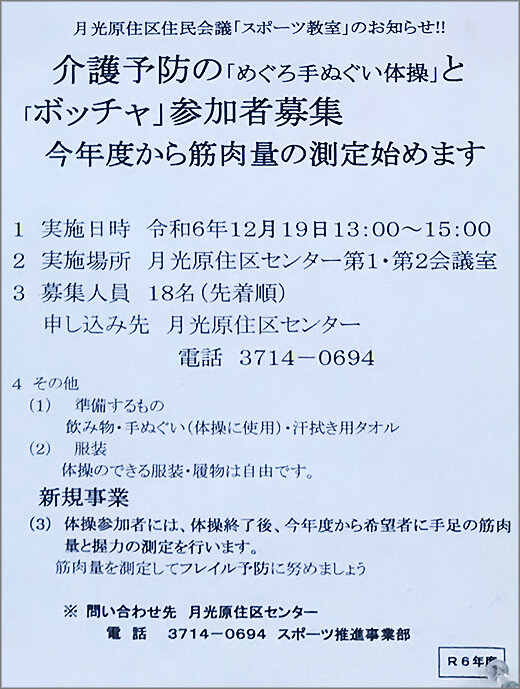 月光原住区住民会議「スポーツ教室」のお知らせ!!

介護予防の「めぐろ手ぬぐい体操」と「ボッチャ」参加者募集
今年度から筋肉量の測定始めます

1　実施日時　令和6年12月19日13:00～15:00
2　実施場所　月光原住区センター第1・第2会議室
3　募集人員　18名(先着順)
申し込み先　月光原住区センター
電話　3714－0694

4　その他
(1)　準備するもの
飲み物・手ぬぐい(体操に使用)・汗拭き用タオル
(2)　服装
体操のできる服装・履物は自由です。

新規事業
(3)　体操参加者には、体操終了後、今年度から希望者に手足の筋肉量と握力の測定を行います。
筋肉量を測定してフレイル予防に努めましょう

※ 問い合わせ先　月光原住区センター
電　話　3714－0694　スポーツ推進事業部

R6年度